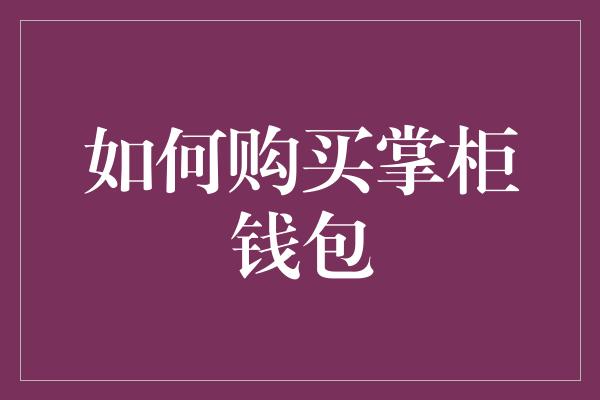 如何购买掌柜钱包